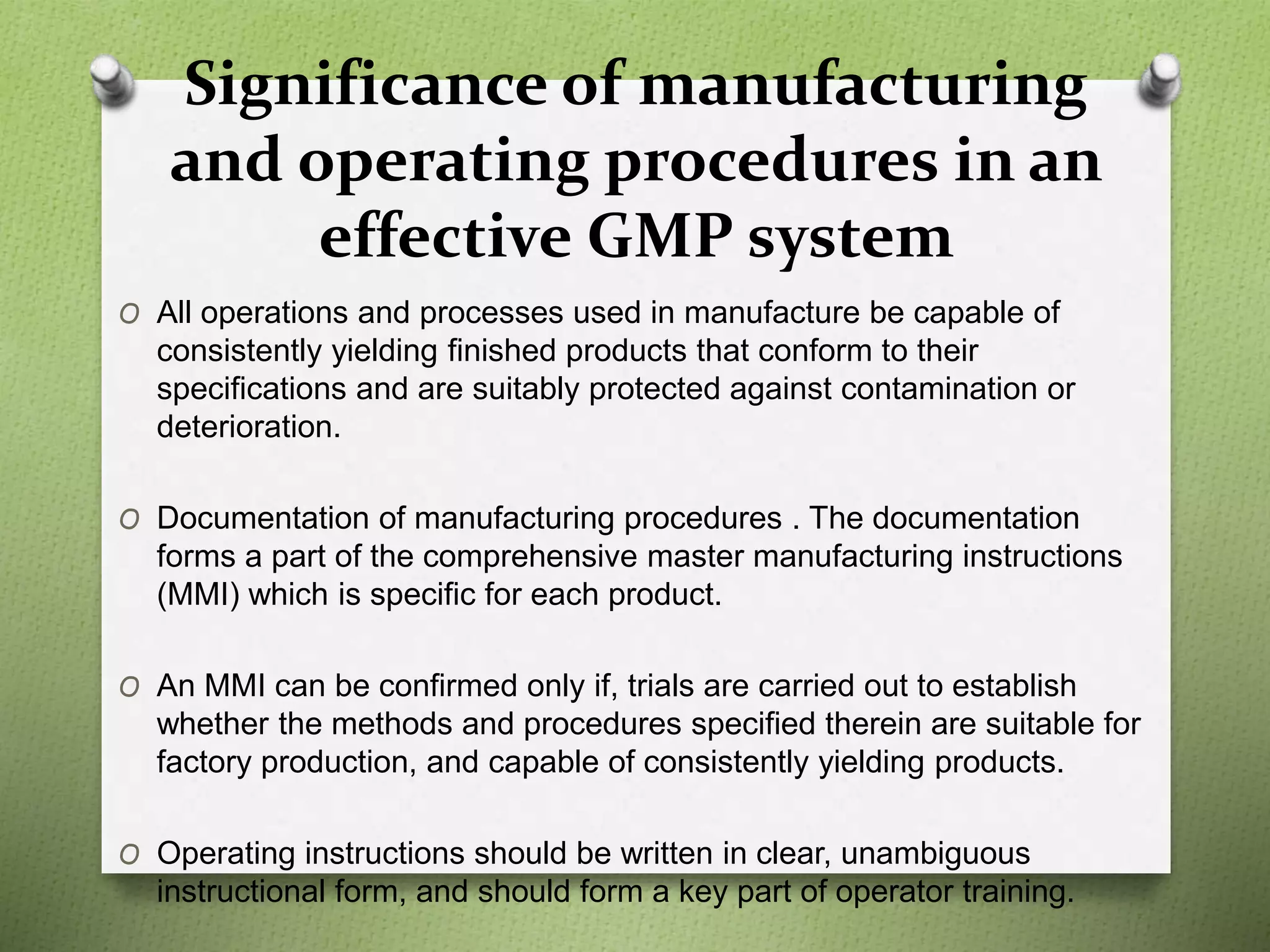 Significance of manufacturing and operating procedures in an effective GMP system

O All operations and processes used in manufacture be capable of consistently yielding finished products that conform to their specifications and are suitably protected against contamination or deterioration.

O Documentation of manufacturing procedures . The documentation forms a part of the comprehensive master manufacturing instructions (MMI) which is specific for each product.

O An MMI can be confirmed only if, trials are carried out to establish whether the methods and procedures specified therein are suitable for factory production, and capable of consistently yielding products.

O Operating instructions should be written in clear, unambiguous instructional form, and should form a key part of operator training.